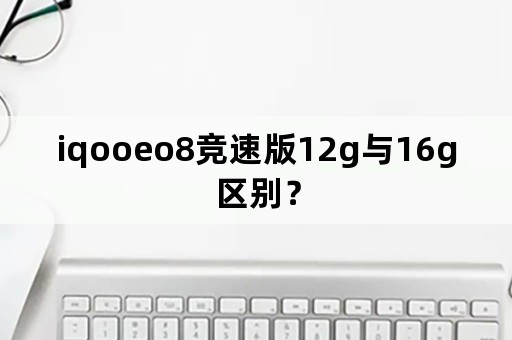 iqooeo8竞速版12g与16g区别？